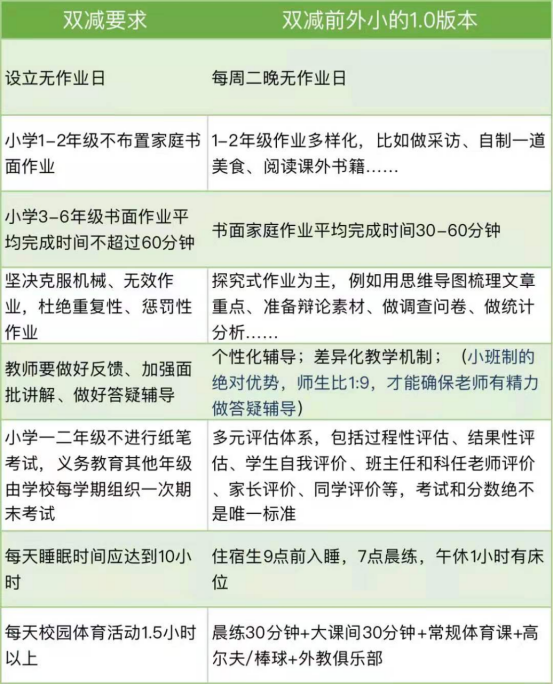 | 双减要求 | 双减前外小的1.0版本 |
|---|---|
| 设立无作业日 | 每周二晚无作业日 |
| 小学1-2年级不布置家庭书面作业 | 1-2年级作业多样化，比如做采访、自制一道美食、阅读课外书籍…… |
| 小学3-6年级书面作业平均完成时间不超过60分钟 | 书面家庭作业平均完成时间30-60分钟 |
| 坚决克服机械、无效作业，杜绝重复性、惩罚性作业 | 探究式作业为主，例如用思维导图梳理文章重点、准备辩论素材、做调查问卷、做统计分析…… |
| 教师要做好反馈、加强面批讲解、做好答疑辅导 | 个性化辅导；差异化教学机制；（小班制的绝对优势，师生比1:9，才能确保老师有精力做答疑辅导） |
| 小学一二年级不进行纸笔考试，义务教育其他年级由学校每学期组织一次期末考试 | 多元评估体系，包括过程性评估、结果性评估、学生自我评价、班主任和科任老师评价、家长评价、同学评价等，考试和分数绝不是唯一标准 |
| 每天睡眠时间应达到10小时 | 住宿生9点前入睡，7点晨练，午休1小时有床位 |
| 每天校园体育活动1.5小时以上 | 晨练30分钟+大课间30分钟+常规体育课+高尔夫/棒球+外教俱乐部 |